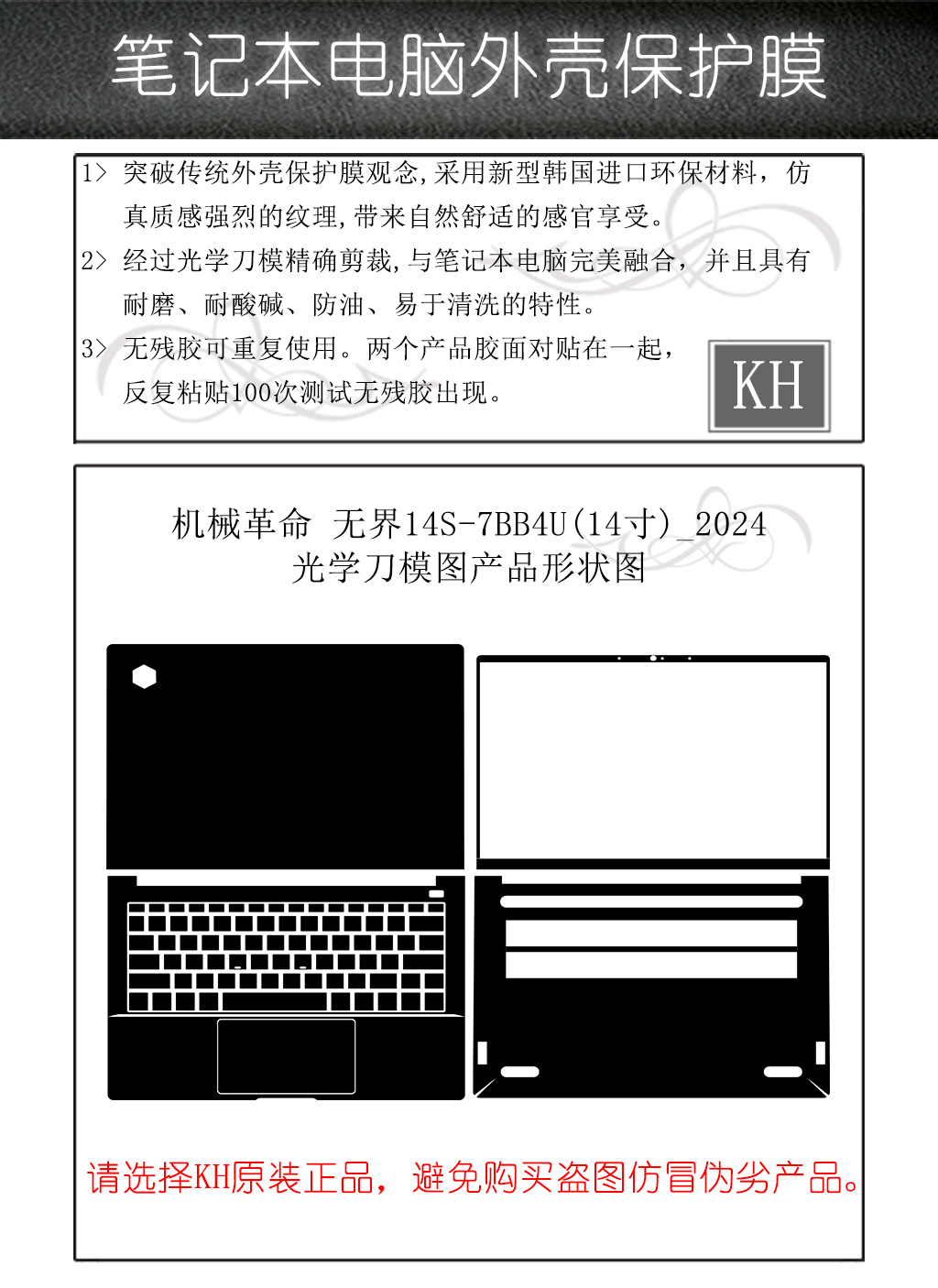 笔记本电脑外壳保护膜

1> 突破传统外壳保护膜观念,采用新型韩国进口环保材料，仿真质感强烈的纹理,带来自然舒适的感官享受。

2> 经过光学刀模精确剪裁,与笔记本电脑完美融合，并且具有耐磨、耐酸碱、防油、易于清洗的特性。

3> 无残胶可重复使用。两个产品胶面对贴在一起，反复粘贴100次测试无残胶出现。

KH

机械革命 无界14S-7BB4U(14寸)_2024
光学刀模图产品形状图

请选择KH原装正品，避免购买盗图仿冒伪劣产品。